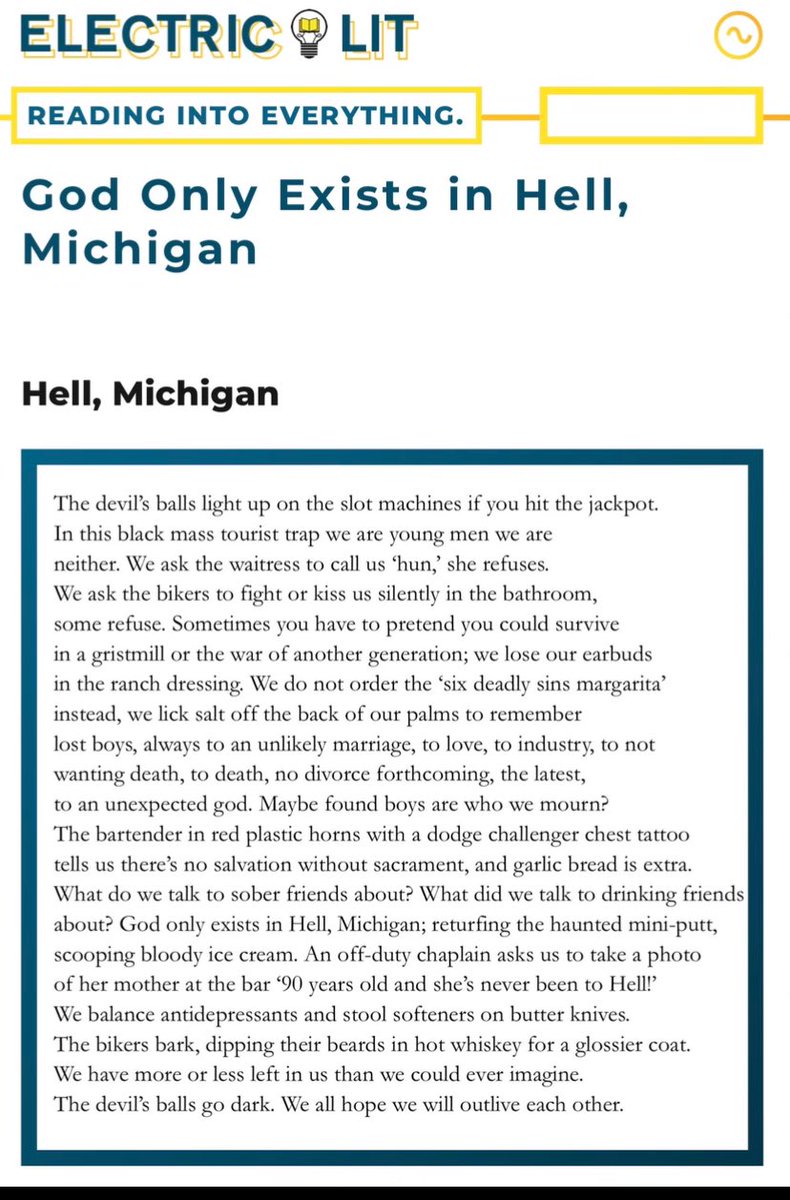 ELECTRIC LIT

READING INTO EVERYTHING.

God Only Exists in Hell, Michigan

Hell, Michigan

The devil's balls light up on the slot machines if you hit the jackpot.
In this black mass tourist trap we are young men we are
neither. We ask the waitress to call us 'hun,' she refuses.
We ask the bikers to fight or kiss us silently in the bathroom,
some refuse. Sometimes you have to pretend you could survive
in a gristmill or the war of another generation; we lose our earbuds
in the ranch dressing. We do not order the 'six deadly sins margarita'
instead, we lick salt off the back of our palms to remember
lost boys, always to an unlikely marriage, to love, to industry, to not
wanting death, to death, no divorce forthcoming, the latest,
to an unexpected god. Maybe found boys are who we mourn?
The bartender in red plastic horns with a dodge challenger chest tattoo
tells us there's no salvation without sacrament, and garlic bread is extra.
What do we talk to sober friends about? What did we talk to drinking friends
about? God only exists in Hell, Michigan; returfing the haunted mini-putt,
scooping bloody ice cream. An off-duty chaplain asks us to take a photo
of her mother at the bar '90 years old and she's never been to Hell!'
We balance antidepressants and stool softeners on butter knives.
The bikers bark, dipping their beards in hot whiskey for a glossier coat.
We have more or less left in us than we could ever imagine.
The devil's balls go dark. We all hope we will outlive each other.